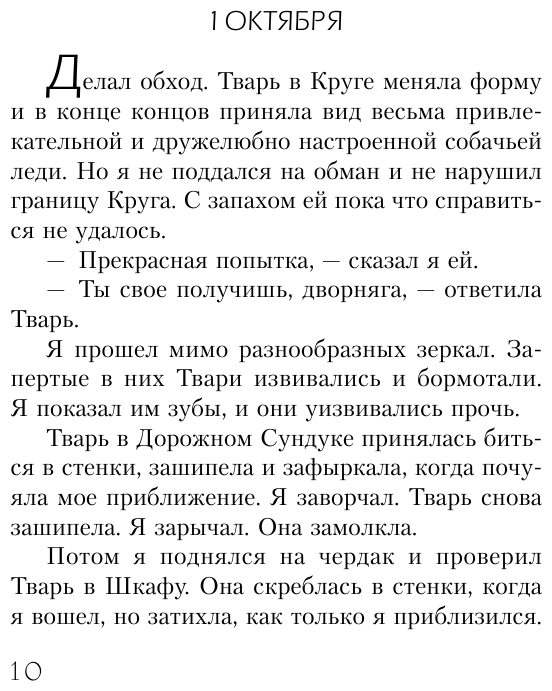 1 ОКТЯБРЯ

Делал обход. Тварь в Круге меняла форму и в конце концов приняла вид весьма привлекательной и дружелюбно настроенной собачьей леди. Но я не поддался на обман и не нарушил границу Круга. С запахом ей пока что справиться не удалось.

— Прекрасная попытка, — сказал я ей.

— Ты свое получишь, дворняга, — ответила Тварь.

Я прошел мимо разнообразных зеркал. Запертые в них Твари извивались и бормотали. Я показал им зубы, и они уизвивались прочь.

Тварь в Дорожном Сундуке принялась биться в стенки, зашипела и зафыркала, когда почуяла мое приближение. Я заворчал. Тварь снова зашипела. Я зарычал. Она замолкла.

Потом я поднялся на чердак и проверил Тварь в Шкафу. Она скреблась в стенки, когда я вошел, но затихла, как только я приблизился.

10